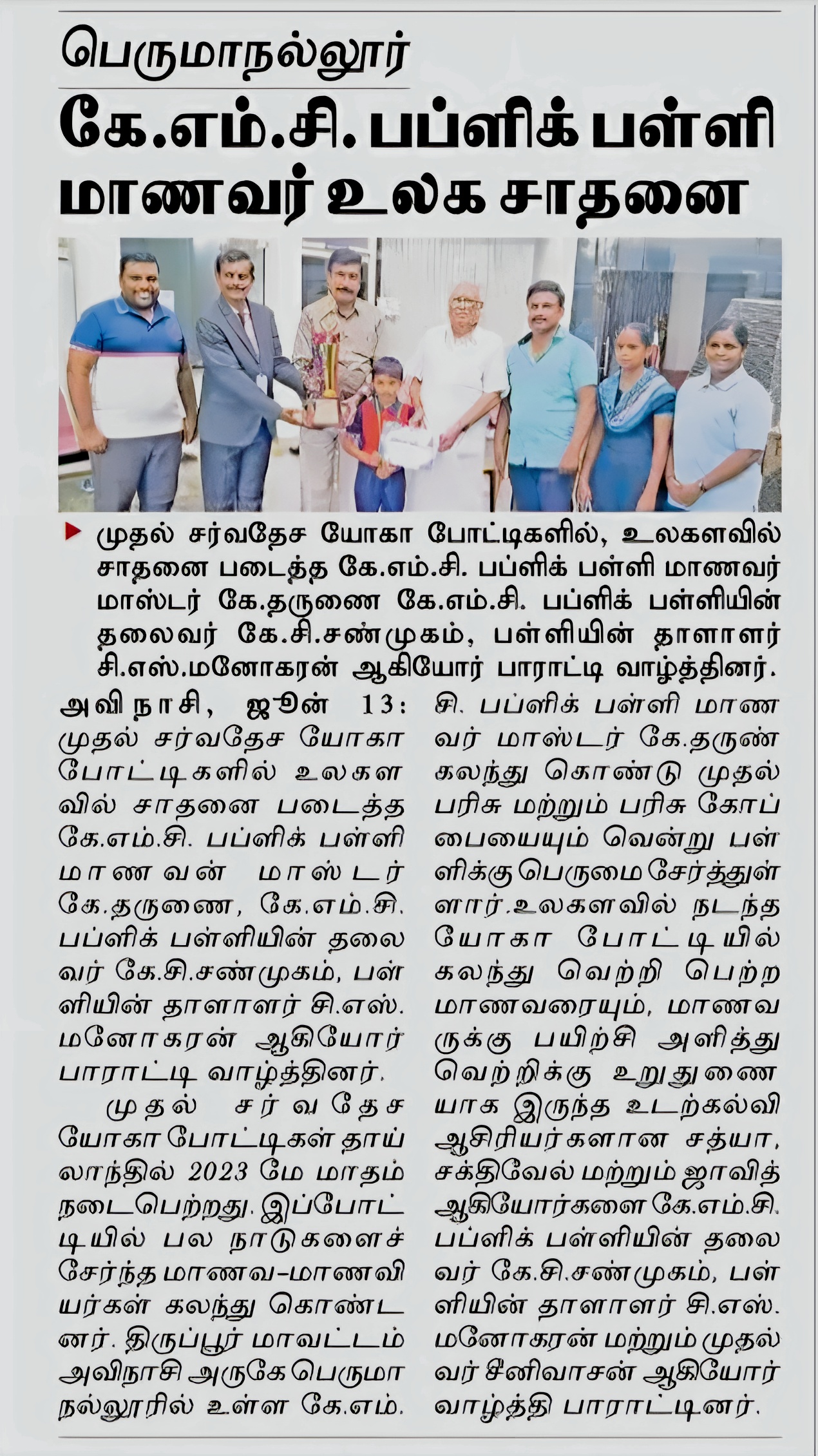 பெருமாநல்லூர்

கே.எம்.சி. பப்ளிக் பள்ளி மாணவர் உலக சாதனை

முதல் சர்வதேச யோகா போட்டிகளில், உலகளவில் சாதனை படைத்த கே.எம்.சி. பப்ளிக் பள்ளி மாணவர் மாஸ்டர் கே.தருணை கே.எம்.சி. பப்ளிக் பள்ளியின் தலைவர் கே.சி.சண்முகம், பள்ளியின் தாளாளர் சி.எஸ்.மனோகரன் ஆகியோர் பாராட்டி வாழ்த்தினர்.

அவிநாசி, ஜூன் 13: முதல் சர்வதேச யோகா போட்டிகளில் உலகளவில் சாதனை படைத்த கே.எம்.சி. பப்ளிக் பள்ளி மாணவன் மாஸ்டர் கே.தருணை, கே.எம்.சி. பப்ளிக் பள்ளியின் தலைவர் கே.சி.சண்முகம், பள்ளியின் தாளாளர் சி.எஸ். மனோகரன் ஆகியோர் பாராட்டி வாழ்த்தினர்.

முதல் சர்வதேச யோகா போட்டிகள் தாய்லாந்தில் 2023 மே மாதம் நடைபெற்றது. இப்போட்டியில் பல நாடுகளைச் சேர்ந்த மாணவ-மாணவியர்கள் கலந்து கொண்டனர். திருப்பூர் மாவட்டம் அவிநாசி அருகே பெருமாநல்லூரில் உள்ள கே.எம்.சி. பப்ளிக் பள்ளி மாணவர் மாஸ்டர் கே.தருண் கலந்து கொண்டு முதல் பரிசு மற்றும் பரிசு கோப்பையையும் வென்று பள்ளிக்கு பெருமை சேர்த்துள்ளார். உலகளவில் நடந்த யோகா போட்டியில் கலந்து வெற்றி பெற்ற மாணவரையும், மாணவருக்கு பயிற்சி அளித்து வெற்றிக்கு உறுதுணையாக இருந்த உடற்கல்வி ஆசிரியர்களான சத்யா, சக்திவேல் மற்றும் ஜாவித் ஆகியோர்களை கே.எம்.சி. பப்ளிக் பள்ளியின் தலைவர் கே.சி.சண்முகம், பள்ளியின் தாளாளர் சி.எஸ். மனோகரன் மற்றும் முதல்வர் சீனிவாசன் ஆகியோர் வாழ்த்தி பாராட்டினர்.